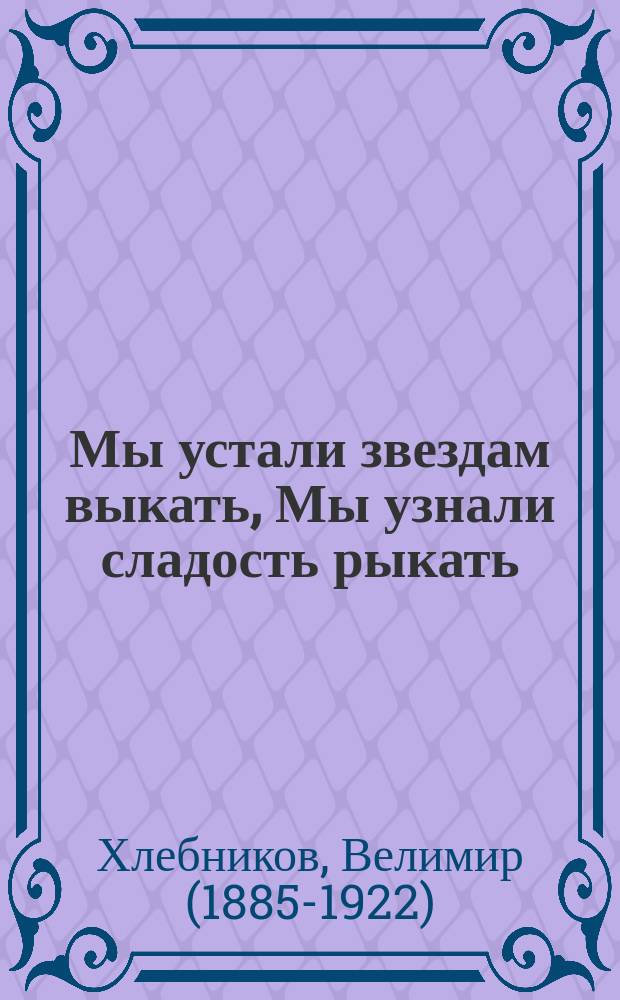 Мы устали звездам выкать, Мы узнали сладость рыкать

Хлебников, Велимир (1885-1922)